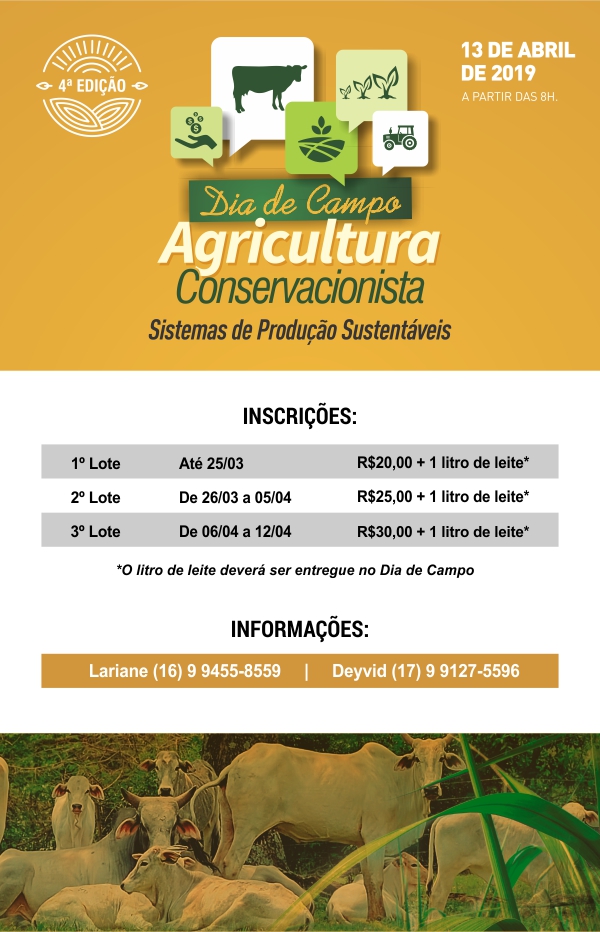 4ª EDIÇÃO

13 DE ABRIL DE 2019
A PARTIR DAS 8H.

Dia de Campo
Agricultura
Conservacionista
Sistemas de Produção Sustentáveis

INSCRIÇÕES:

| 1º Lote | Até 25/03 | R$20,00 + 1 litro de leite* |
|---|---|---|
| 2º Lote | De 26/03 a 05/04 | R$25,00 + 1 litro de leite* |
| 3º Lote | De 06/04 a 12/04 | R$30,00 + 1 litro de leite* |

*O litro de leite deverá ser entregue no Dia de Campo

INFORMAÇÕES:

Lariane (16) 9 9455-8559 | Deyvid (17) 9 9127-5596